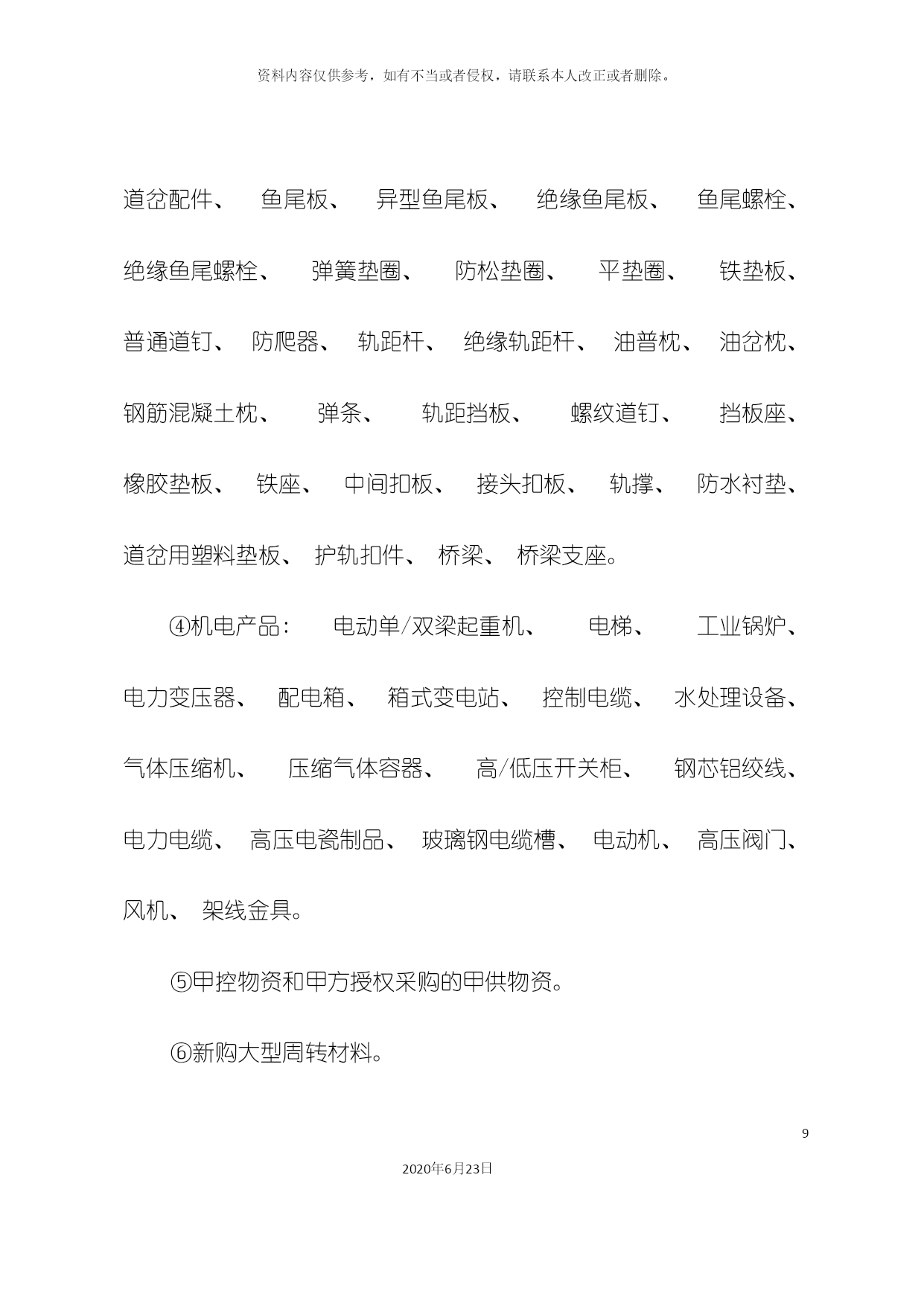 资料内容仅供参考，如有不当或者侵权，请联系本人改正或者删除。

道岔配件、鱼尾板、异型鱼尾板、绝缘鱼尾板、鱼尾螺栓、绝缘鱼尾螺栓、弹簧垫圈、防松垫圈、平垫圈、铁垫板、普通道钉、防爬器、轨距杆、绝缘轨距杆、油普枕、油岔枕、钢筋混凝土枕、弹条、轨距挡板、螺纹道钉、挡板座、橡胶垫板、铁座、中间扣板、接头扣板、轨撑、防水衬垫、道岔用塑料垫板、护轨扣件、桥梁、桥梁支座。

④机电产品：电动单/双梁起重机、电梯、工业锅炉、电力变压器、配电箱、箱式变电站、控制电缆、水处理设备、气体压缩机、压缩气体容器、高/低压开关柜、钢芯铝绞线、电力电缆、高压电瓷制品、玻璃钢电缆槽、电动机、高压阀门、风机、架线金具。

⑤甲控物资和甲方授权采购的甲供物资。

⑥新购大型周转材料。

9

2020年6月23日